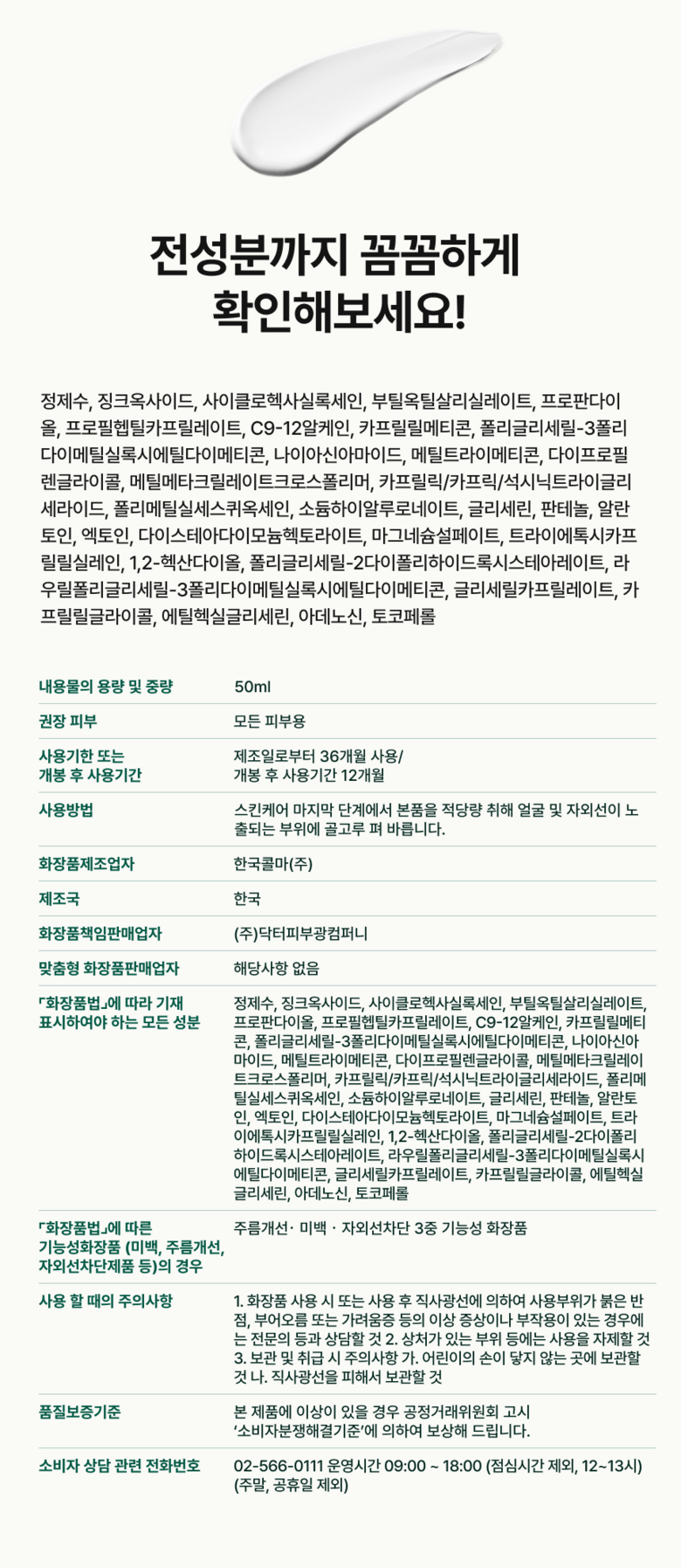 전성분까지 꼼꼼하게
확인해보세요!

정제수, 징크옥사이드, 사이클로헥사실록세인, 부틸옥틸살리실레이트, 프로판다이올, 프로필헵틸카프릴레이트, C9-12알케인, 카프릴릴메티콘, 폴리글리세릴-3폴리다이메틸실록시에틸다이메티콘, 나이아신아마이드, 메틸트라이메티콘, 다이프로필렌글라이콜, 메틸메타크릴레이트크로스폴리머, 카프릴릭/카프릭/석시닉트라이글리세라이드, 폴리메틸실세스퀴옥세인, 소듐하이알루로네이트, 글리세린, 판테놀, 알란토인, 엑토인, 다이스테아다이모늄헥토라이트, 마그네슘설페이트, 트라이에톡시카프릴릴실레인, 1,2-헥산다이올, 폴리글리세릴-2다이폴리하이드록시스테아레이트, 라우릴폴리글리세릴-3폴리다이메틸실록시에틸다이메티콘, 글리세릴카프릴레이트, 카프릴릴글라이콜, 에틸헥실글리세린, 아데노신, 토코페롤

내용물의 용량 및 중량
50ml

권장 피부
모든 피부용

사용기한 또는
개봉 후 사용기간
제조일로부터 36개월 사용/
개봉 후 사용기간 12개월

사용방법
스킨케어 마지막 단계에서 본품을 적당량 취해 얼굴 및 자외선이 노출되는 부위에 골고루 펴 바릅니다.

화장품제조업자
한국콜마(주)

제조국
한국

화장품책임판매업자
(주)닥터피부광컴퍼니

맞춤형 화장품판매업자
해당사항 없음

「화장품법」에 따라 기재
표시하여야 하는 모든 성분
정제수, 징크옥사이드, 사이클로헥사실록세인, 부틸옥틸살리실레이트, 프로판다이올, 프로필헵틸카프릴레이트, C9-12알케인, 카프릴릴메티콘, 폴리글리세릴-3폴리다이메틸실록시에틸다이메티콘, 나이아신아마이드, 메틸트라이메티콘, 다이프로필렌글라이콜, 메틸메타크릴레이트크로스폴리머, 카프릴릭/카프릭/석시닉트라이글리세라이드, 폴리메틸실세스퀴옥세인, 소듐하이알루로네이트, 글리세린, 판테놀, 알란토인, 엑토인, 다이스테아다이모늄헥토라이트, 마그네슘설페이트, 트라이에톡시카프릴릴실레인, 1,2-헥산다이올, 폴리글리세릴-2다이폴리하이드록시스테아레이트, 라우릴폴리글리세릴-3폴리다이메틸실록시에틸다이메티콘, 글리세릴카프릴레이트, 카프릴릴글라이콜, 에틸헥실글리세린, 아데노신, 토코페롤

「화장품법」에 따른
기능성화장품 (미백, 주름개선,
자외선차단제품 등)의 경우
주름개선· 미백 · 자외선차단 3중 기능성 화장품

사용 할 때의 주의사항
1. 화장품 사용 시 또는 사용 후 직사광선에 의하여 사용부위가 붉은 반점, 부어오름 또는 가려움증 등의 이상 증상이나 부작용이 있는 경우에는 전문의 등과 상담할 것 2. 상처가 있는 부위 등에는 사용을 자제할 것 3. 보관 및 취급 시 주의사항 가. 어린이의 손이 닿지 않는 곳에 보관할 것 나. 직사광선을 피해서 보관할 것

품질보증기준
본 제품에 이상이 있을 경우 공정거래위원회 고시 '소비자분쟁해결기준'에 의하여 보상해 드립니다.

소비자 상담 관련 전화번호
02-566-0111 운영시간 09:00 ~ 18:00 (점심시간 제외, 12~13시) (주말, 공휴일 제외)